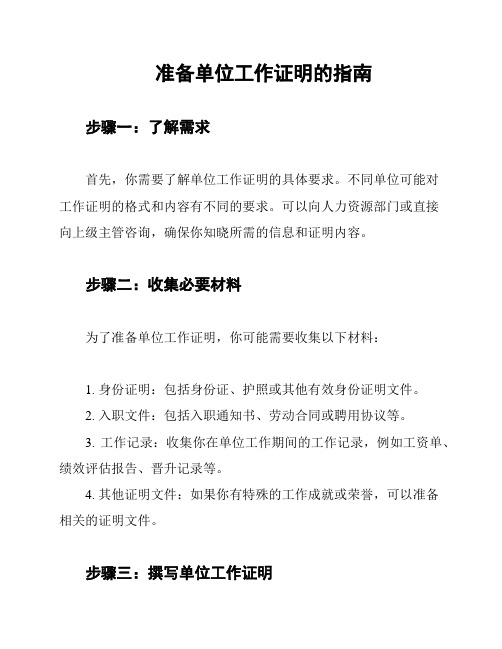 准备单位工作证明的指南

步骤一：了解需求

首先，你需要了解单位工作证明的具体要求。不同单位可能对工作证明的格式和内容有不同的要求。可以向人力资源部门或直接向上级主管咨询，确保你知晓所需的信息和证明内容。

步骤二：收集必要材料

为了准备单位工作证明，你可能需要收集以下材料：

1. 身份证明：包括身份证、护照或其他有效身份证明文件。

2. 入职文件：包括入职通知书、劳动合同或聘用协议等。

3. 工作记录：收集你在单位工作期间的工作记录，例如工资单、绩效评估报告、晋升记录等。

4. 其他证明文件：如果你有特殊的工作成就或荣誉，可以准备相关的证明文件。

步骤三：撰写单位工作证明